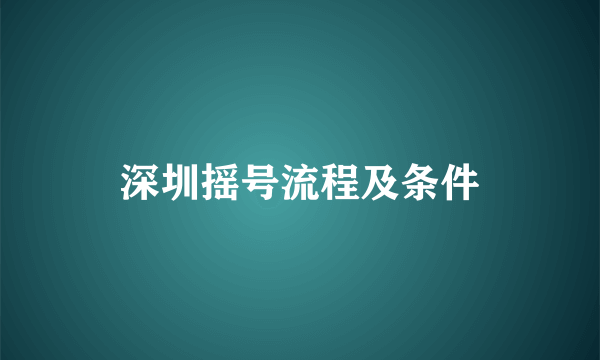 深圳摇号流程及条件